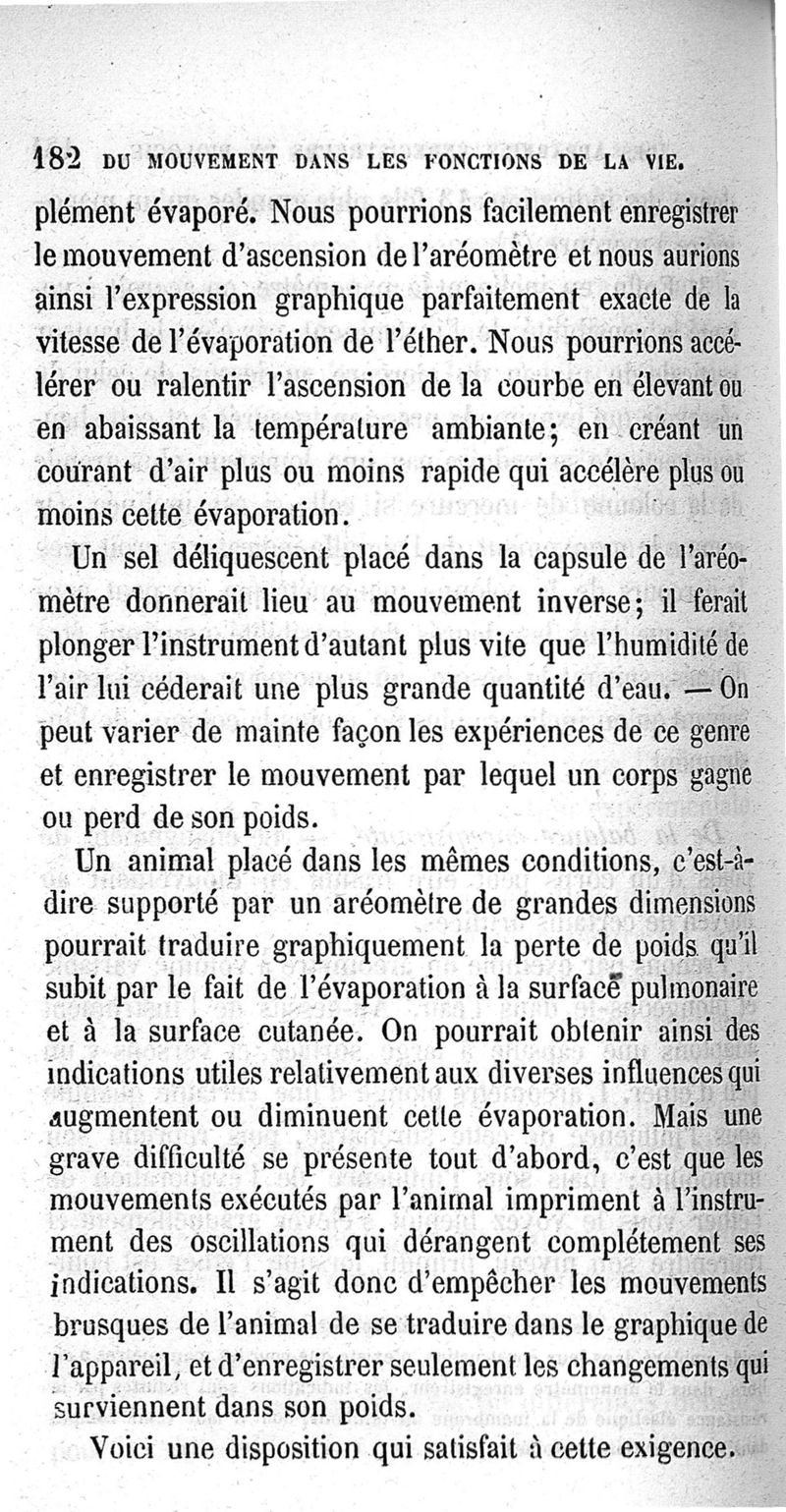 182 DU MOUVEMENT DANS LES FONCTIONS DE LA VIE.

plément évaporé. Nous pourrions facilement enregistrer le mouvement d'ascension de l'aréomètre et nous aurions ainsi l'expression graphique parfaitement exacte de la vitesse de l'évaporation de l'éther. Nous pourrions accélérer ou ralentir l'ascension de la courbe en élevant ou en abaissant la température ambiante; en créant un courant d'air plus ou moins rapide qui accélère plus ou moins cette évaporation.

Un sel déliquescent placé dans la capsule de l'aréomètre donnerait lieu au mouvement inverse; il ferait plonger l'instrument d'autant plus vite que l'humidité de l'air lui céderait une plus grande quantité d'eau. — On peut varier de mainte façon les expériences de ce genre et enregistrer le mouvement par lequel un corps gagne ou perd de son poids.

Un animal placé dans les mêmes conditions, c'est-à-dire supporté par un aréomètre de grandes dimensions pourrait traduire graphiquement la perte de poids qu'il subit par le fait de l'évaporation à la surface pulmonaire et à la surface cutanée. On pourrait obtenir ainsi des indications utiles relativement aux diverses influences qui augmentent ou diminuent cette évaporation. Mais une grave difficulté se présente tout d'abord, c'est que les mouvements exécutés par l'animal impriment à l'instrument des oscillations qui dérangent complétement ses indications. Il s'agit donc d'empêcher les mouvements brusques de l'animal de se traduire dans le graphique de l'appareil, et d'enregistrer seulement les changements qui surviennent dans son poids.

Voici une disposition qui satisfait à cette exigence.